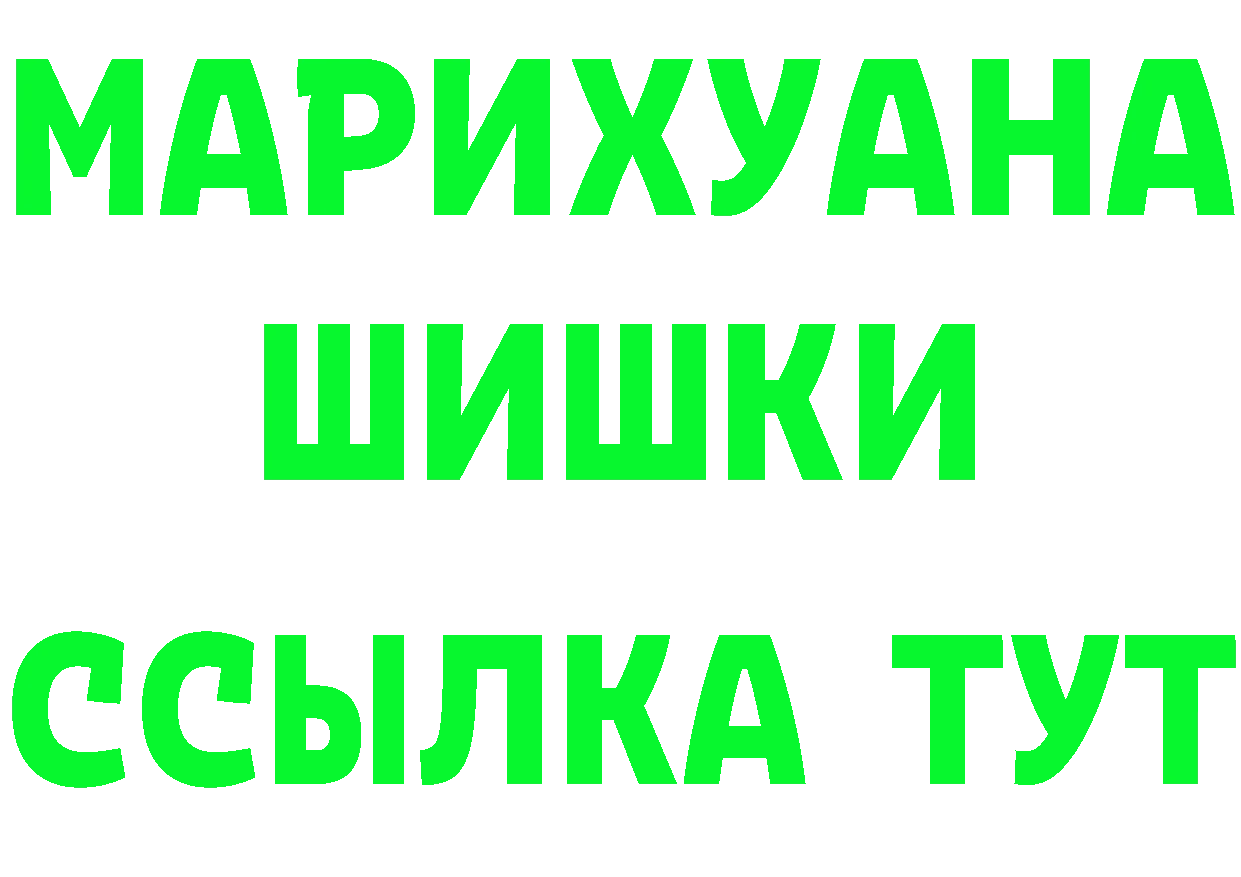 МАРИХУАНА
ШИШКИ
ССЫЛКА ТУТ